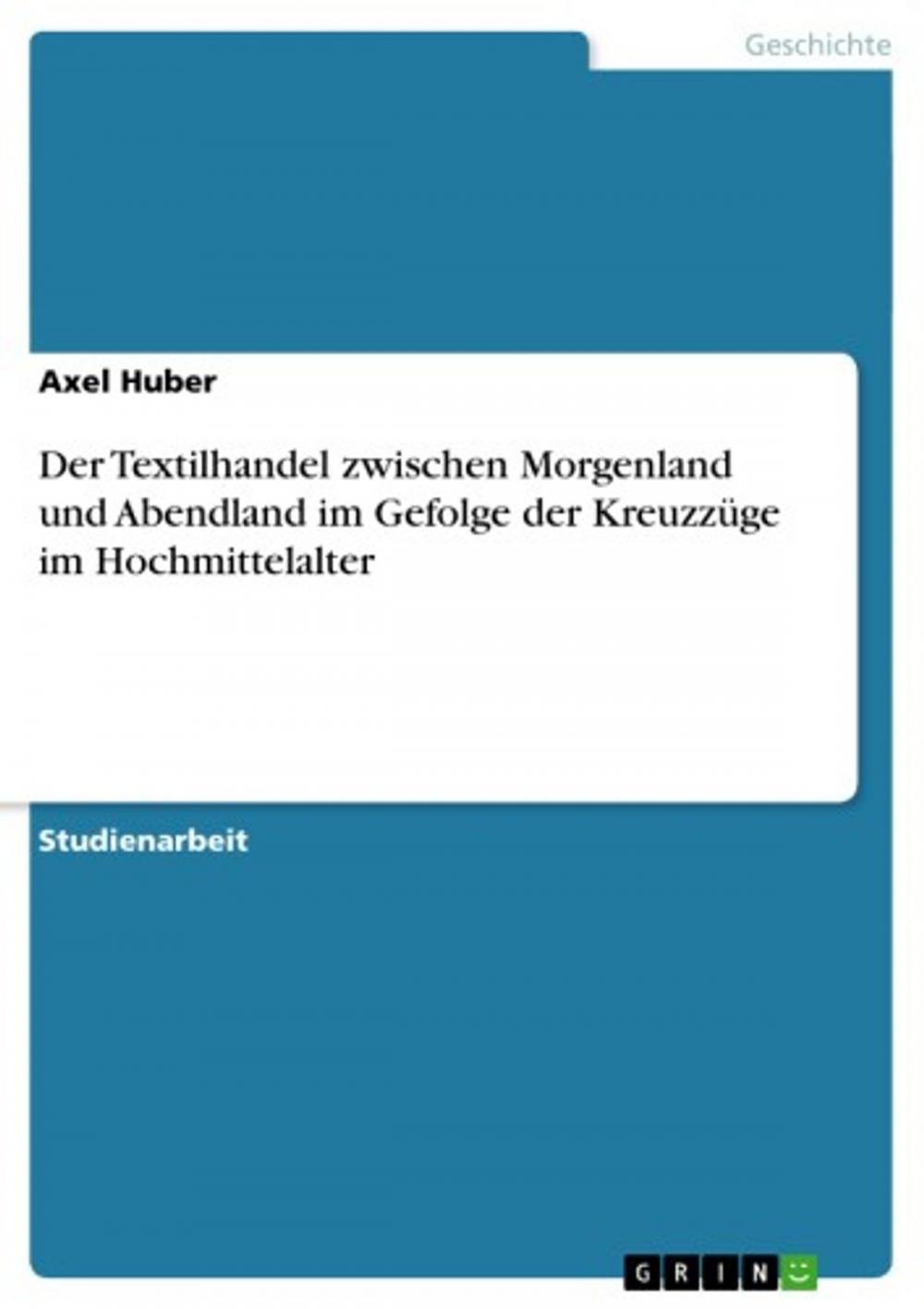 Geschichte

Axel Huber

Der Textilhandel zwischen Morgenland und Abendland im Gefolge der Kreuzzüge im Hochmittelalter

Studienarbeit

GRIN